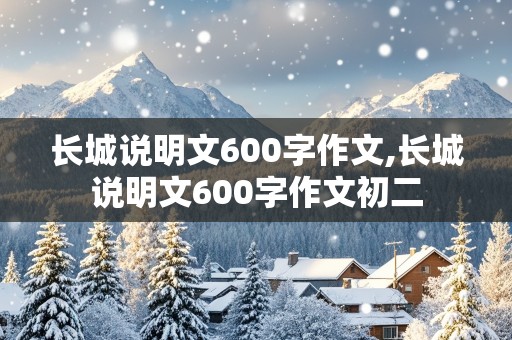 长城说明文600字作文,长城说明文600字作文初二